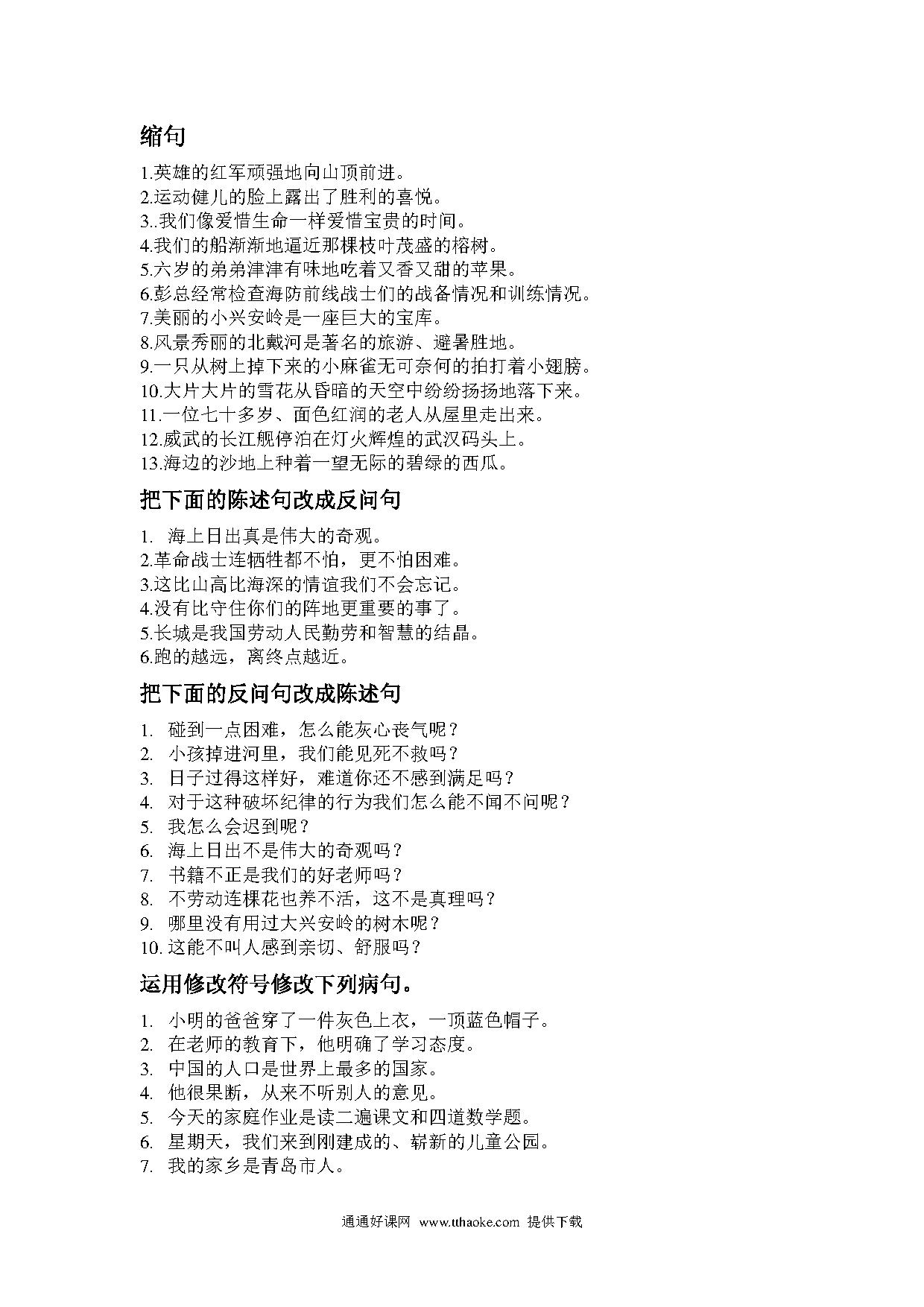 缩句

1.英雄的红军顽强地向山顶前进。
2.运动健儿的脸上露出了胜利的喜悦。
3..我们像爱惜生命一样爱惜宝贵的时间。
4.我们的船渐渐地逼近那棵枝叶茂盛的榕树。
5.六岁的弟弟津津有味地吃着又香又甜的苹果。
6.彭总经常检查海防前线战士们的战备情况和训练情况。
7.美丽的小兴安岭是一座巨大的宝库。
8.风景秀丽的北戴河是著名的旅游、避暑胜地。
9.一只从树上掉下来的小麻雀无可奈何的拍打着小翅膀。
10.大片大片的雪花从昏暗的天空中纷纷扬扬地落下来。
11.一位七十多岁、面色红润的老人从屋里走出来。
12.威武的长江舰停泊在灯火辉煌的武汉码头上。
13.海边的沙地上种着一望无际的碧绿的西瓜。

把下面的陈述句改成反问句

1. 海上日出真是伟大的奇观。
2.革命战士连牺牲都不怕，更不怕困难。
3.这比山高比海深的情谊我们不会忘记。
4.没有比守住你们的阵地更重要的事了。
5.长城是我国劳动人民勤劳和智慧的结晶。
6.跑的越远，离终点越近。

把下面的反问句改成陈述句

1. 碰到一点困难，怎么能灰心丧气呢？
2. 小孩掉进河里，我们能见死不救吗？
3. 日子过得这样好，难道你还不感到满足吗？
4. 对于这种破坏纪律的行为我们怎么能不闻不问呢？
5. 我怎么会迟到呢？
6. 海上日出不是伟大的奇观吗？
7. 书籍不正是我们的好老师吗？
8. 不劳动连棵花也养不活，这不是真理吗？
9. 哪里没有用过大兴安岭的树木呢？
10. 这能不叫人感到亲切、舒服吗？

运用修改符号修改下列病句。

1. 小明的爸爸穿了一件灰色上衣，一顶蓝色帽子。
2. 在老师的教育下，他明确了学习态度。
3. 中国的人口是世界上最多的国家。
4. 他很果断，从来不听别人的意见。
5. 今天的家庭作业是读二遍课文和四道数学题。
6. 星期天，我们来到刚建成的、崭新的儿童公园。
7. 我的家乡是青岛市人。

通通好课网 www.tthaoke.com 提供下载